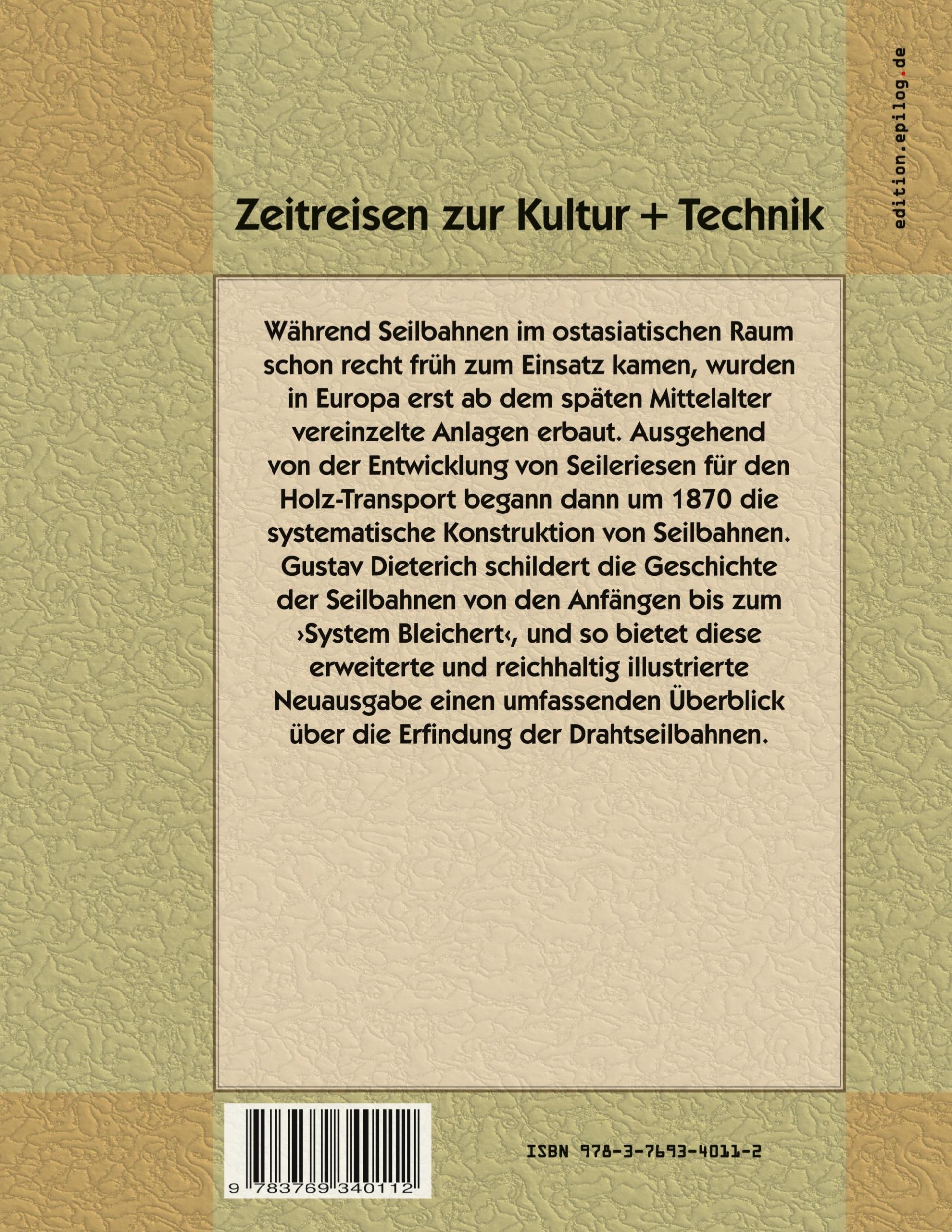 edition.epilog.de

Zeitreisen zur Kultur + Technik

Während Seilbahnen im ostasiatischen Raum schon recht früh zum Einsatz kamen, wurden in Europa erst ab dem späten Mittelalter vereinzelte Anlagen erbaut. Ausgehend von der Entwicklung von Seileriesen für den Holz-Transport begann dann um 1870 die systematische Konstruktion von Seilbahnen. Gustav Dieterich schildert die Geschichte der Seilbahnen von den Anfängen bis zum ›System Bleichert‹, und so bietet diese erweiterte und reichhaltig illustrierte Neuausgabe einen umfassenden Überblick über die Erfindung der Drahtseilbahnen.

9 783769 340112

ISBN 978-3-7693-4011-2